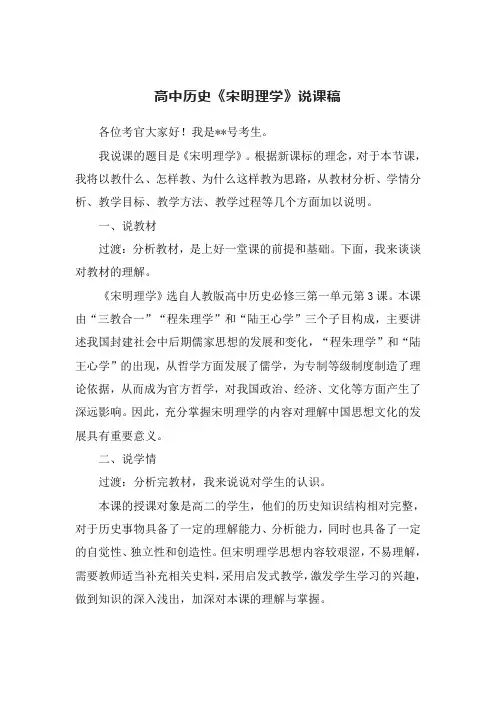 高中历史《宋明理学》说课稿

各位考官大家好！我是**号考生。

我说课的题目是《宋明理学》。根据新课标的理念，对于本节课，我将以教什么、怎样教、为什么这样教为思路，从教材分析、学情分析、教学目标、教学方法、教学过程等几个方面加以说明。

一、说教材

过渡：分析教材，是上好一堂课的前提和基础。下面，我来谈谈对教材的理解。

《宋明理学》选自人教版高中历史必修三第一单元第3课。本课由“三教合一”“程朱理学”和“陆王心学”三个子目构成，主要讲述我国封建社会中后期儒家思想的发展和变化，“程朱理学”和“陆王心学”的出现，从哲学方面发展了儒学，为专制等级制度制造了理论依据，从而成为官方哲学，对我国政治、经济、文化等方面产生了深远影响。因此，充分掌握宋明理学的内容对理解中国思想文化的发展具有重要意义。

二、说学情

过渡：分析完教材，我来说说对学生的认识。

本课的授课对象是高二的学生，他们的历史知识结构相对完整，对于历史事物具备了一定的理解能力、分析能力，同时也具备了一定的自觉性、独立性和创造性。但宋明理学思想内容较艰涩，不易理解，需要教师适当补充相关史料，采用启发式教学，激发学生学习的兴趣，做到知识的深入浅出，加深对本课的理解与掌握。